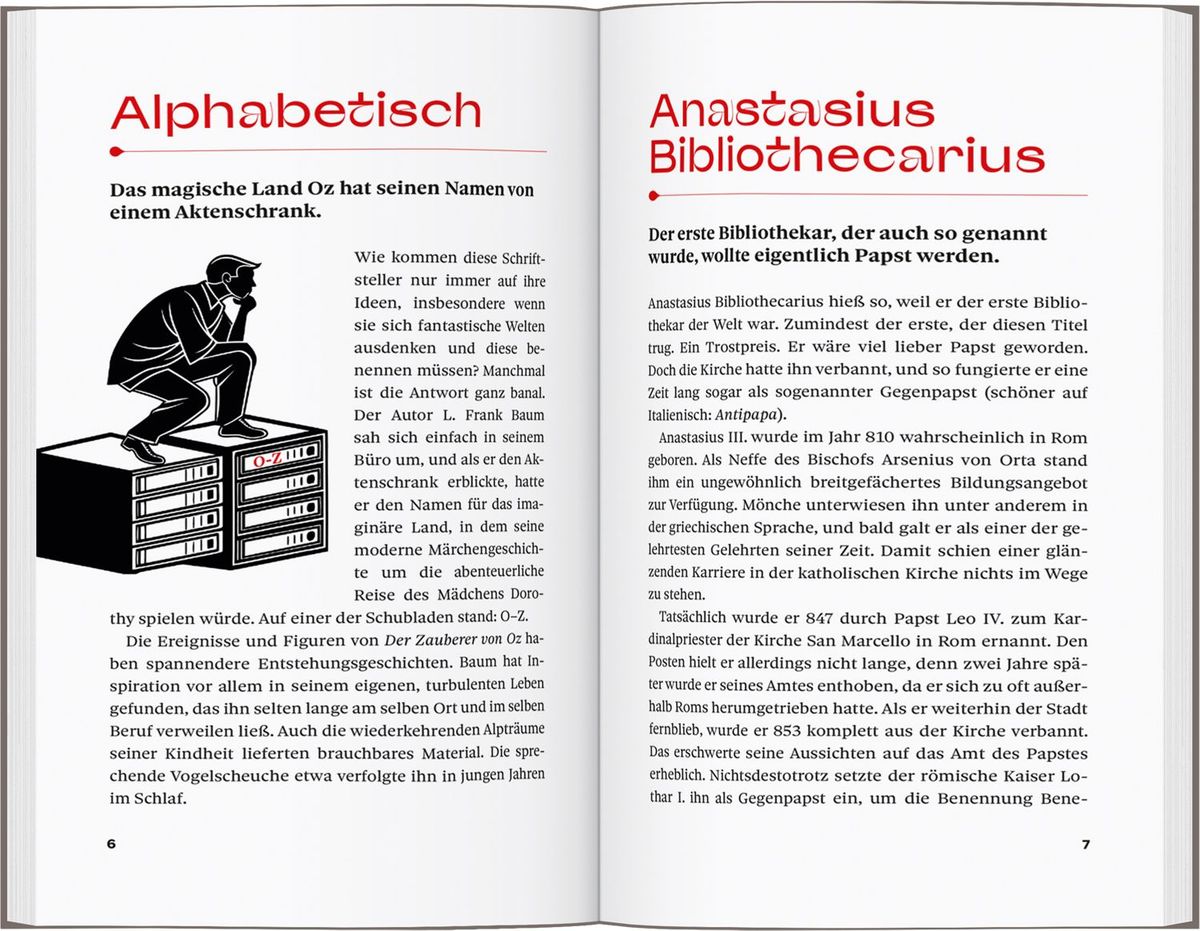 Alphabetisch

Das magische Land Oz hat seinen Namen von einem Aktenschrank.

O-Z

Wie kommen diese Schriftsteller nur immer auf ihre Ideen, insbesondere wenn sie sich fantastische Welten ausdenken und diese benennen müssen? Manchmal ist die Antwort ganz banal. Der Autor L. Frank Baum sah sich einfach in seinem Büro um, und als er den Aktenschrank erblickte, hatte er den Namen für das imaginäre Land, in dem seine moderne Märchengeschichte um die abenteuerliche Reise des Mädchens Dorothy spielen würde. Auf einer der Schubladen stand: O–Z.

Die Ereignisse und Figuren von Der Zauberer von Oz haben spannendere Entstehungsgeschichten. Baum hat Inspiration vor allem in seinem eigenen, turbulenten Leben gefunden, das ihn selten lange am selben Ort und im selben Beruf verweilen ließ. Auch die wiederkehrenden Alpträume seiner Kindheit lieferten brauchbares Material. Die sprechende Vogelscheuche etwa verfolgte ihn in jungen Jahren im Schlaf.

6

Anastasius Bibliothecarius

Der erste Bibliothekar, der auch so genannt wurde, wollte eigentlich Papst werden.

Anastasius Bibliothecarius hieß so, weil er der erste Bibliothekar der Welt war. Zumindest der erste, der diesen Titel trug. Ein Trostpreis. Er wäre viel lieber Papst geworden. Doch die Kirche hatte ihn verbannt, und so fungierte er eine Zeit lang sogar als sogenannter Gegenpapst (schöner auf Italienisch: Antipapa).

Anastasius III. wurde im Jahr 810 wahrscheinlich in Rom geboren. Als Neffe des Bischofs Arsenius von Orta stand ihm ein ungewöhnlich breitgefächertes Bildungsangebot zur Verfügung. Mönche unterwiesen ihn unter anderem in der griechischen Sprache, und bald galt er als einer der gelehrtesten Gelehrten seiner Zeit. Damit schien einer glänzenden Karriere in der katholischen Kirche nichts im Wege zu stehen.

Tatsächlich wurde er 847 durch Papst Leo IV. zum Kardinalpriester der Kirche San Marcello in Rom ernannt. Den Posten hielt er allerdings nicht lange, denn zwei Jahre später wurde er seines Amtes enthoben, da er sich zu oft außerhalb Roms herumgetrieben hatte. Als er weiterhin der Stadt fernblieb, wurde er 853 komplett aus der Kirche verbannt. Das erschwerte seine Aussichten auf das Amt des Papstes erheblich. Nichtsdestotrotz setzte der römische Kaiser Lothar I. ihn als Gegenpapst ein, um die Benennung Bene-

7